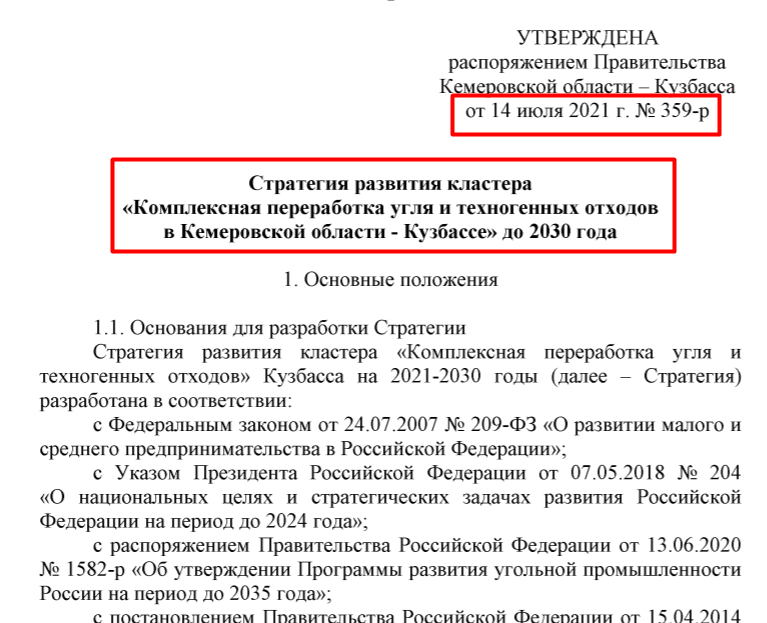 УТВЕРЖДЕНА
распоряжением Правительства
Кемеровской области – Кузбасса
от 14 июля 2021 г. № 359-р

Стратегия развития кластера
«Комплексная переработка угля и техногенных отходов
в Кемеровской области - Кузбассе» до 2030 года

1. Основные положения

1.1. Основания для разработки Стратегии

Стратегия развития кластера «Комплексная переработка угля и техногенных отходов» Кузбасса на 2021-2030 годы (далее – Стратегия) разработана в соответствии:

с Федеральным законом от 24.07.2007 № 209-ФЗ «О развитии малого и среднего предпринимательства в Российской Федерации»;

с Указом Президента Российской Федерации от 07.05.2018 № 204 «О национальных целях и стратегических задачах развития Российской Федерации на период до 2024 года»;

с распоряжением Правительства Российской Федерации от 13.06.2020 № 1582-р «Об утверждении Программы развития угольной промышленности России на период до 2035 года»;

с постановлением Правительства Российской Федерации от 15.04.2014